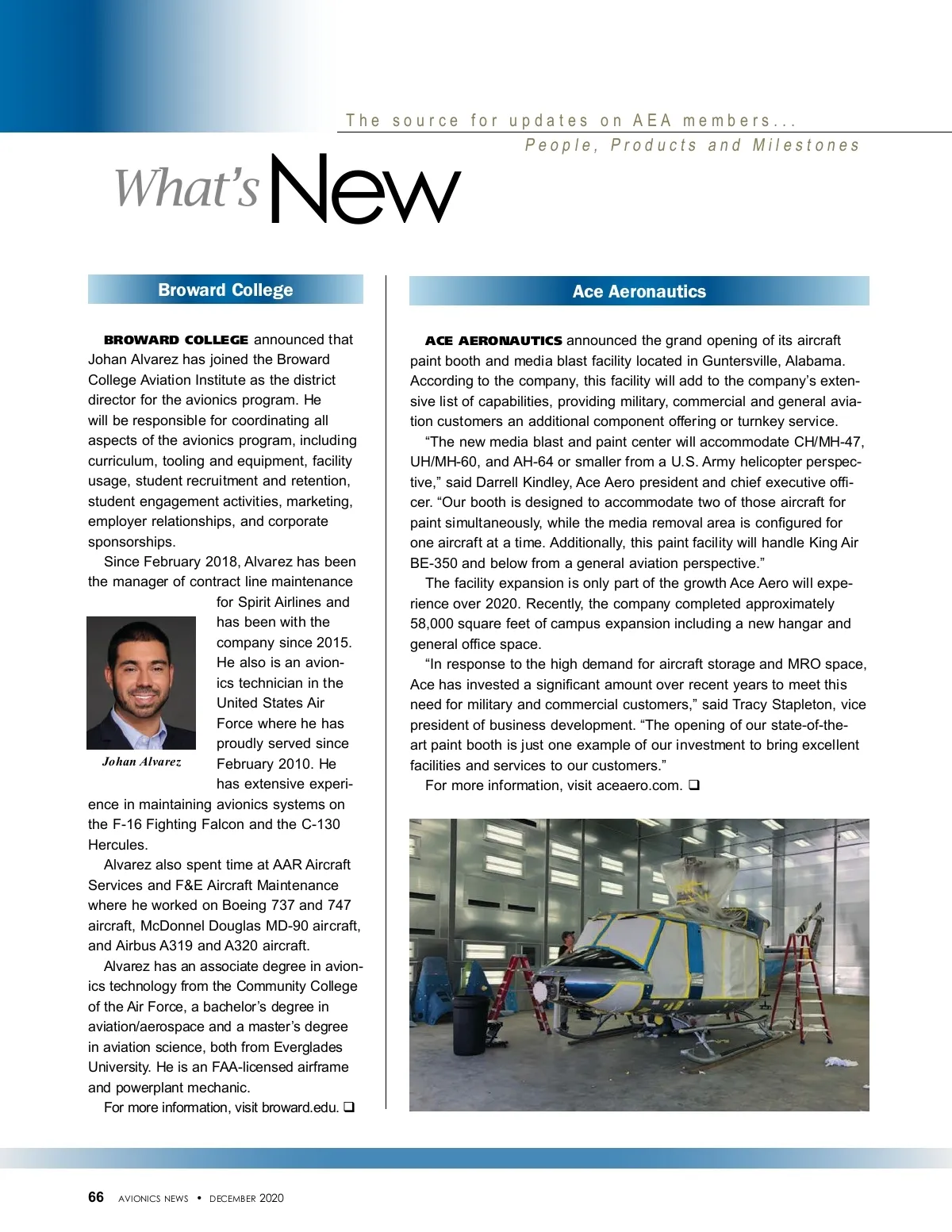 The source for updates on AEA members...
People, Products and Milestones

What's New

Broward College

BROWARD COLLEGE announced that Johan Alvarez has joined the Broward College Aviation Institute as the district director for the avionics program. He will be responsible for coordinating all aspects of the avionics program, including curriculum, tooling and equipment, facility usage, student recruitment and retention, student engagement activities, marketing, employer relationships, and corporate sponsorships.

Since February 2018, Alvarez has been the manager of contract line maintenance for Spirit Airlines and has been with the company since 2015. He also is an avionics technician in the United States Air Force where he has proudly served since February 2010. He has extensive experience in maintaining avionics systems on the F-16 Fighting Falcon and the C-130 Hercules.

Johan Alvarez

Alvarez also spent time at AAR Aircraft Services and F&E Aircraft Maintenance where he worked on Boeing 737 and 747 aircraft, McDonnel Douglas MD-90 aircraft, and Airbus A319 and A320 aircraft.

Alvarez has an associate degree in avionics technology from the Community College of the Air Force, a bachelor's degree in aviation/aerospace and a master's degree in aviation science, both from Everglades University. He is an FAA-licensed airframe and powerplant mechanic.

For more information, visit broward.edu. ❑

Ace Aeronautics

ACE AERONAUTICS announced the grand opening of its aircraft paint booth and media blast facility located in Guntersville, Alabama. According to the company, this facility will add to the company's extensive list of capabilities, providing military, commercial and general aviation customers an additional component offering or turnkey service.

"The new media blast and paint center will accommodate CH/MH-47, UH/MH-60, and AH-64 or smaller from a U.S. Army helicopter perspective," said Darrell Kindley, Ace Aero president and chief executive officer. "Our booth is designed to accommodate two of those aircraft for paint simultaneously, while the media removal area is configured for one aircraft at a time. Additionally, this paint facility will handle King Air BE-350 and below from a general aviation perspective."

The facility expansion is only part of the growth Ace Aero will experience over 2020. Recently, the company completed approximately 58,000 square feet of campus expansion including a new hangar and general office space.

"In response to the high demand for aircraft storage and MRO space, Ace has invested a significant amount over recent years to meet this need for military and commercial customers," said Tracy Stapleton, vice president of business development. "The opening of our state-of-the-art paint booth is just one example of our investment to bring excellent facilities and services to our customers."

For more information, visit aceaero.com. ❑

66 AVIONICS NEWS • DECEMBER 2020